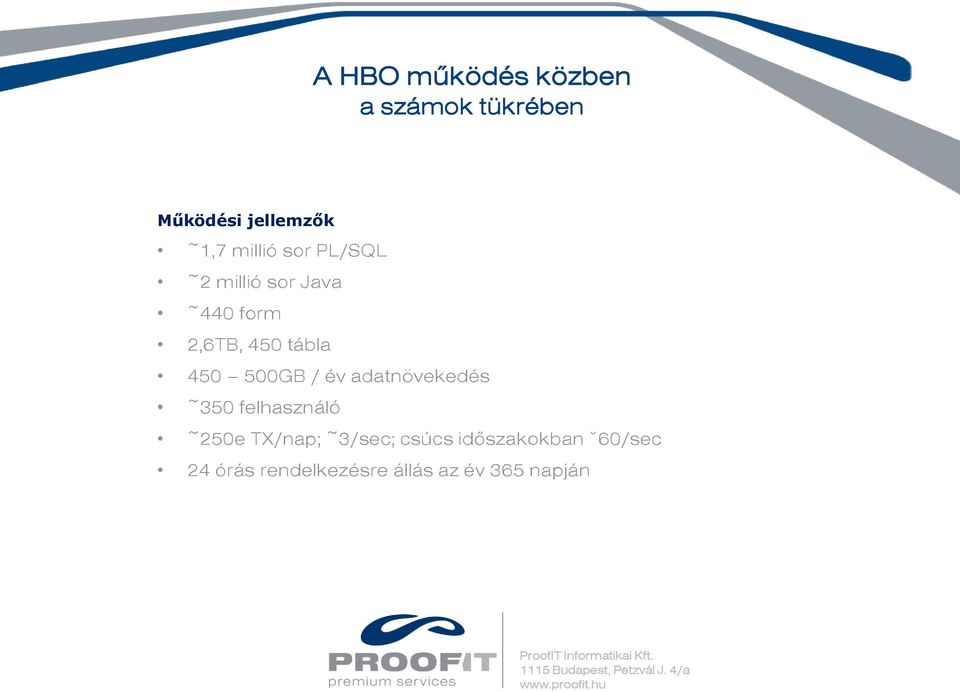 A HBO működés közben
a számok tükrében

Működési jellemzők
• ˜1,7 millió sor PL/SQL
• ˜2 millió sor Java
• ˜440 form
• 2,6TB, 450 tábla
• 450 – 500GB / év adatnövekedés
• ˜350 felhasználó
• ˜250e TX/nap; ˜3/sec; csúcs időszakokban ˘60/sec
• 24 órás rendelkezésre állás az év 365 napján

PROOFIT
premium services

ProofIT Informatikai Kft.
1115 Budapest, Petzvál J. 4/a
www.proofit.hu